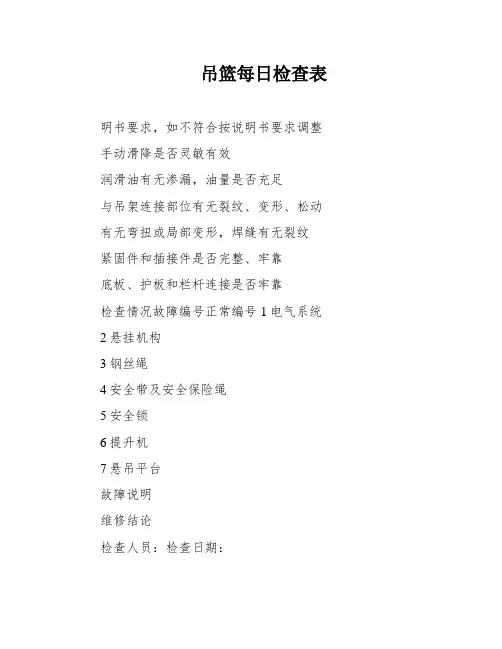 吊篮每日检查表

明书要求，如不符合按说明书要求调整

手动滑降是否灵敏有效

润滑油有无渗漏，油量是否充足

与吊架连接部位有无裂纹、变形、松动

有无弯扭或局部变形，焊缝有无裂纹

紧固件和插接件是否完整、牢靠

底板、护板和栏杆连接是否牢靠

检查情况故障编号正常编号 1 电气系统

2 悬挂机构

3 钢丝绳

4 安全带及安全保险绳

5 安全锁

6 提升机

7 悬吊平台

故障说明

维修结论

检查人员：检查日期：